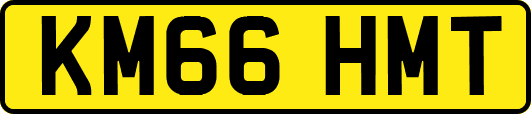 KM66 HMT